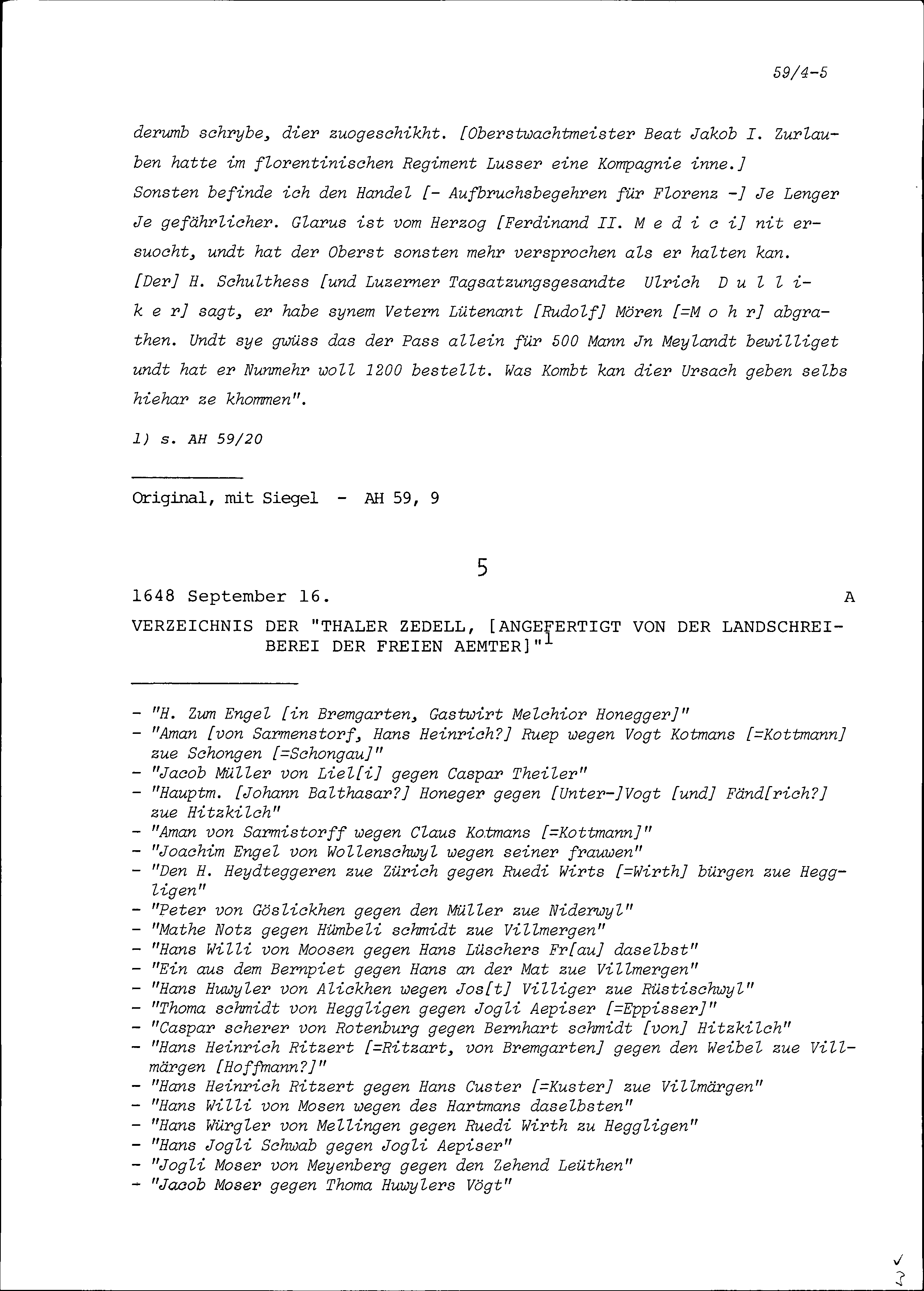 59/4-5

derumb schrybe, dier zuogeschikht. [Oberstwachtmeister Beat Jakob I. Zurlauben hatte im florentinischen Regiment Lusser eine Kompagnie inne.] Sonsten befinde ich den Handel [- Aufbruchsbegehren für Florenz -] Je Lenger Je gefährlicher. Glarus ist vom Herzog [Ferdinand II. M e d i c i] nit ersuocht, undt hat der Oberst sonsten mehr versprochen als er halten kan. [Der] H. Schulthess [und Luzerner Tagsatzungsgesandte Ulrich D u l l i k e r] sagt, er habe synem Vetern Lütenant [Rudolf] Mören [=M o h r] abgrathen. Undt sye gwüss das der Pass allein für 500 Mann Jn Meylandt bewilliget undt hat er Nunmehr woll 1200 bestellt. Was Kombt kan dier Ursach geben selbs hiehar ze khommen".

1) s. AH 59/20

Original, mit Siegel - AH 59, 9

5

1648 September 16. A

VERZEICHNIS DER "THALER ZEDELL, [ANGEFERTIGT VON DER LANDSCHREIBEREI DER FREIEN AEMTER]"$^1$

- "H. Zum Engel [in Bremgarten, Gastwirt Melchior Honegger]"
- "Aman [von Sarmenstorf, Hans Heinrich?] Ruep wegen Vogt Kotmans [=Kottmann] zue Schongen [=Schongau]"
- "Jacob Müller von Liel[i] gegen Caspar Theiler"
- "Hauptm. [Johann Balthasar?] Honeger gegen [Unter-]Vogt [und] Fänd[rich?] zue Hitzkilch"
- "Aman von Sarmistorff wegen Claus Kotmans [=Kottmann]"
- "Joachim Engel von Wollenschwyl wegen seiner frauwen"
- "Den H. Heydteggeren zue Zürich gegen Ruedi Wirts [=Wirth] bürgen zue Heggligen"
- "Peter von Göslickhen gegen den Müller zue Niderwyl"
- "Mathe Notz gegen Hümbeli schmidt zue Villmergen"
- "Hans Willi von Moosen gegen Hans Lüschers Fr[au] daselbst"
- "Ein aus dem Bernpiet gegen Hans an der Mat zue Villmergen"
- "Hans Huwyler von Alickhen wegen Jos[t] Villiger zue Rüstischwyl"
- "Thoma schmidt von Heggligen gegen Jogli Aepiser [=Eppisser]"
- "Caspar scherer von Rotenburg gegen Bernhart schmidt [von] Hitzkilch"
- "Hans Heinrich Ritzert [=Ritzart, von Bremgarten] gegen den Weibel zue Villmärgen [Hoffmann?]"
- "Hans Heinrich Ritzert gegen Hans Custer [=Kuster] zue Villmärgen"
- "Hans Willi von Mosen wegen des Hartmans daselbsten"
- "Hans Würgler von Mellingen gegen Ruedi Wirth zu Heggligen"
- "Hans Jogli Schwab gegen Jogli Aepiser"
- "Jogli Moser von Meyenberg gegen den Zehend Leüthen"
- "Jacob Moser gegen Thoma Huwylers Vögt"